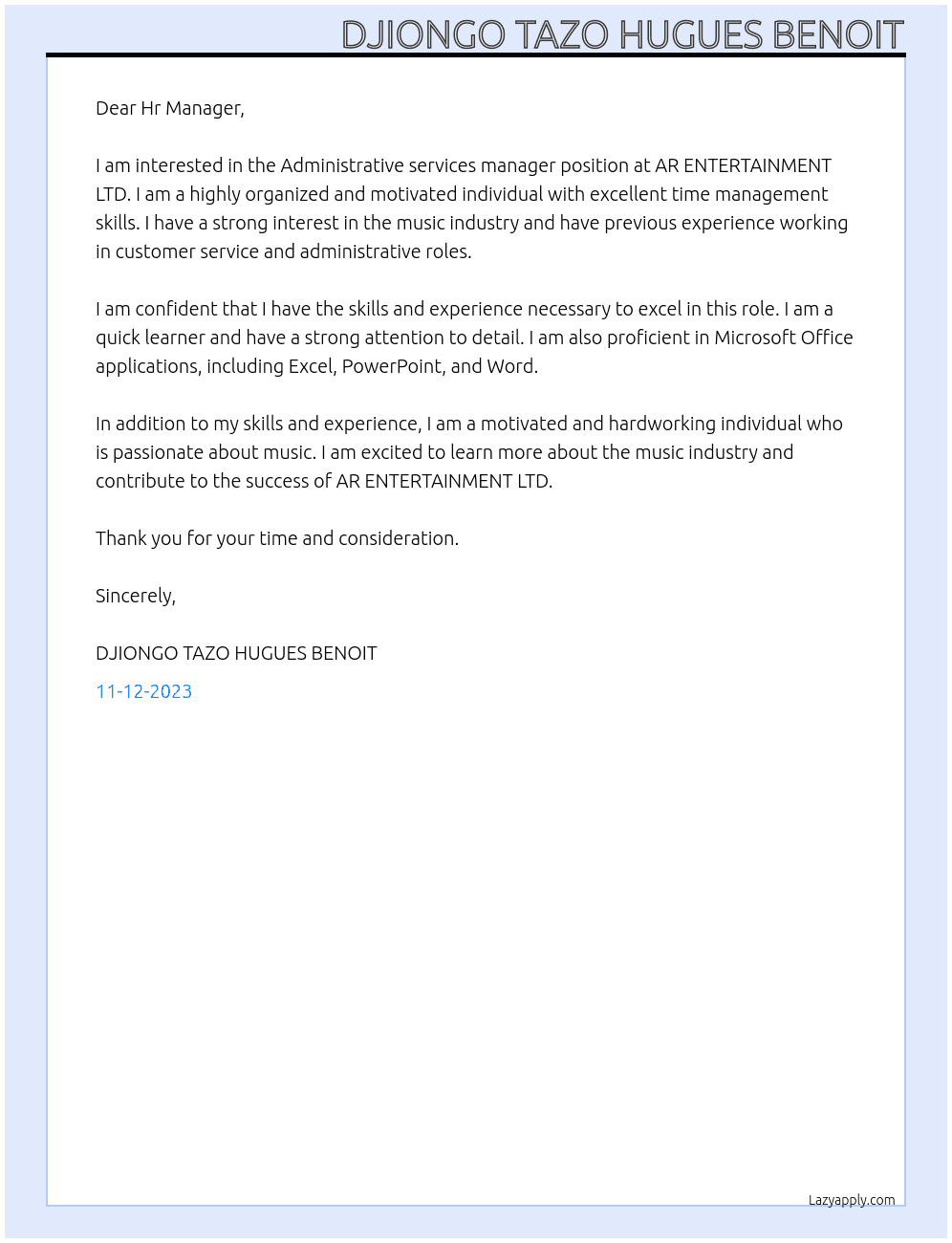 DJIONGO TAZO HUGUES BENOIT

Dear Hr Manager,

I am interested in the Administrative services manager position at AR ENTERTAINMENT LTD. I am a highly organized and motivated individual with excellent time management skills. I have a strong interest in the music industry and have previous experience working in customer service and administrative roles.

I am confident that I have the skills and experience necessary to excel in this role. I am a quick learner and have a strong attention to detail. I am also proficient in Microsoft Office applications, including Excel, PowerPoint, and Word.

In addition to my skills and experience, I am a motivated and hardworking individual who is passionate about music. I am excited to learn more about the music industry and contribute to the success of AR ENTERTAINMENT LTD.

Thank you for your time and consideration.

Sincerely,

DJIONGO TAZO HUGUES BENOIT

11-12-2023

Lazyapply.com